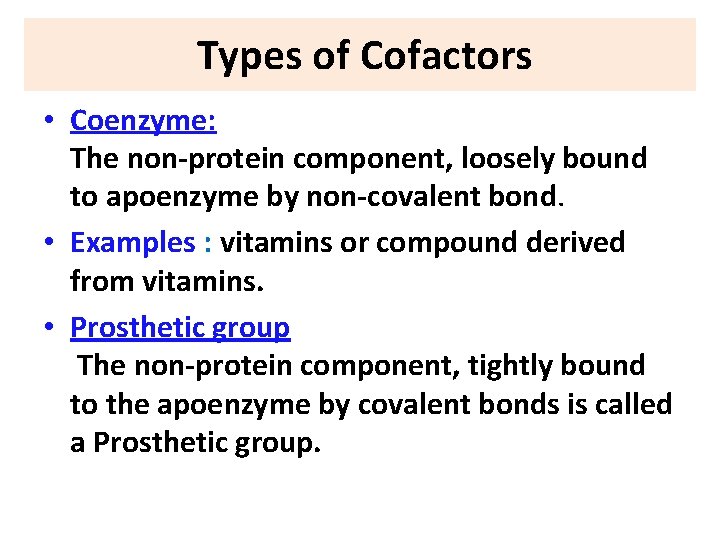 Types of Cofactors

• Coenzyme:
The non-protein component, loosely bound to apoenzyme by non-covalent bond.

• Examples : vitamins or compound derived from vitamins.

• Prosthetic group
The non-protein component, tightly bound to the apoenzyme by covalent bonds is called a Prosthetic group.